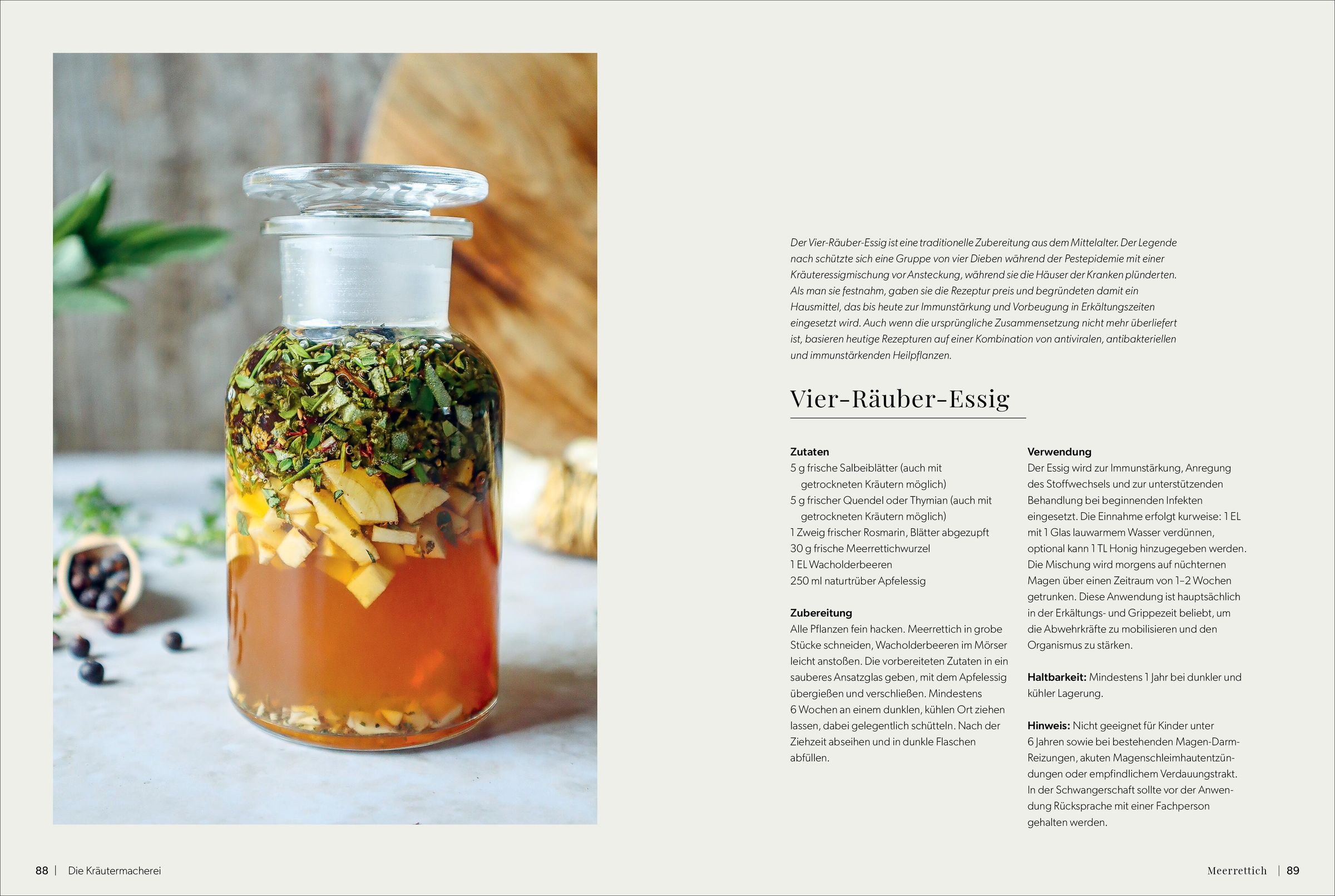 Der Vier-Räuber-Essig ist eine traditionelle Zubereitung aus dem Mittelalter. Der Legende nach schützte sich eine Gruppe von vier Dieben während der Pestepidemie mit einer Kräuteressigmischung vor Ansteckung, während sie die Häuser der Kranken plünderten. Als man sie festnahm, gaben sie die Rezeptur preis und begründeten damit ein Hausmittel, das bis heute zur Immunstärkung und Vorbeugung in Erkältungszeiten eingesetzt wird. Auch wenn die ursprüngliche Zusammensetzung nicht mehr überliefert ist, basieren heutige Rezepturen auf einer Kombination von antiviralen, antibakteriellen und immunstärkenden Heilpflanzen.

Vier-Räuber-Essig

Zutaten
5 g frische Salbeiblätter (auch mit getrockneten Kräutern möglich)
5 g frischer Quendel oder Thymian (auch mit getrockneten Kräutern möglich)
1 Zweig frischer Rosmarin, Blätter abgezupft
30 g frische Meerrettichwurzel
1 EL Wacholderbeeren
250 ml naturtrüber Apfelessig

Zubereitung
Alle Pflanzen fein hacken. Meerrettich in grobe Stücke schneiden, Wacholderbeeren im Mörser leicht anstoßen. Die vorbereiteten Zutaten in ein sauberes Ansatzglas geben, mit dem Apfelessig übergießen und verschließen. Mindestens 6 Wochen an einem dunklen, kühlen Ort ziehen lassen, dabei gelegentlich schütteln. Nach der Ziehzeit abseihen und in dunkle Flaschen abfüllen.

Verwendung
Der Essig wird zur Immunstärkung, Anregung des Stoffwechsels und zur unterstützenden Behandlung bei beginnenden Infekten eingesetzt. Die Einnahme erfolgt kurweise: 1 EL mit 1 Glas lauwarmem Wasser verdünnen, optional kann 1 TL Honig hinzugegeben werden. Die Mischung wird morgens auf nüchternen Magen über einen Zeitraum von 1–2 Wochen getrunken. Diese Anwendung ist hauptsächlich in der Erkältungs- und Grippezeit beliebt, um die Abwehrkräfte zu mobilisieren und den Organismus zu stärken.

Haltbarkeit: Mindestens 1 Jahr bei dunkler und kühler Lagerung.

Hinweis: Nicht geeignet für Kinder unter 6 Jahren sowie bei bestehenden Magen-Darm-Reizungen, akuten Magenschleimhautentzündungen oder empfindlichem Verdauungstrakt. In der Schwangerschaft sollte vor der Anwendung Rücksprache mit einer Fachperson gehalten werden.

88 | Die Kräutermacherei

Meerrettich | 89